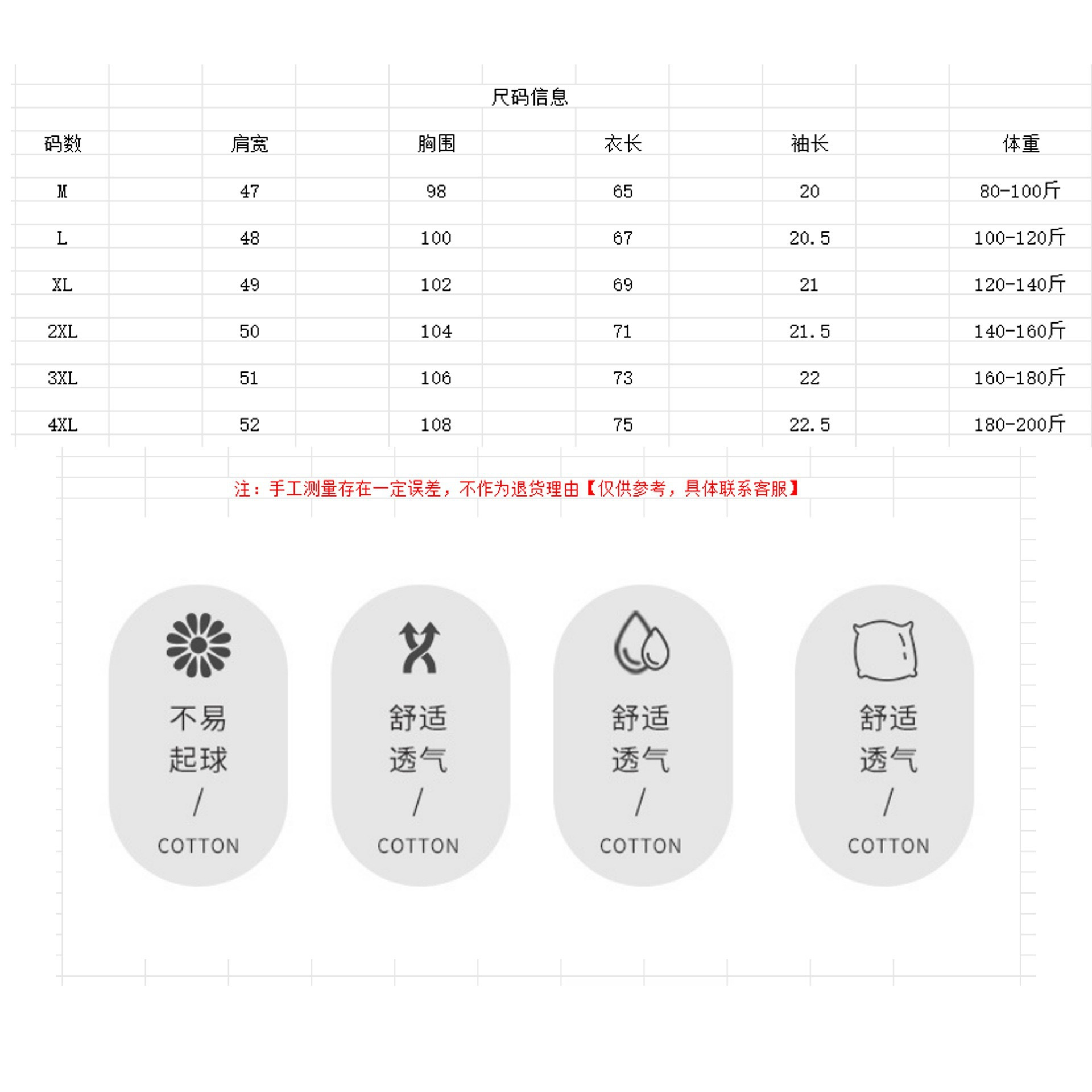 尺码信息

| 码数 | 肩宽 | 胸围 | 衣长 | 袖长 | 体重 |
|---|---|---|---|---|---|
| M | 47 | 98 | 65 | 20 | 80-100斤 |
| L | 48 | 100 | 67 | 20.5 | 100-120斤 |
| XL | 49 | 102 | 69 | 21 | 120-140斤 |
| 2XL | 50 | 104 | 71 | 21.5 | 140-160斤 |
| 3XL | 51 | 106 | 73 | 22 | 160-180斤 |
| 4XL | 52 | 108 | 75 | 22.5 | 180-200斤 |

注：手工测量存在一定误差，不作为退货理由【仅供参考，具体联系客服】

不易
起球
/
COTTON

舒适
透气
/
COTTON

舒适
透气
/
COTTON

舒适
透气
/
COTTON